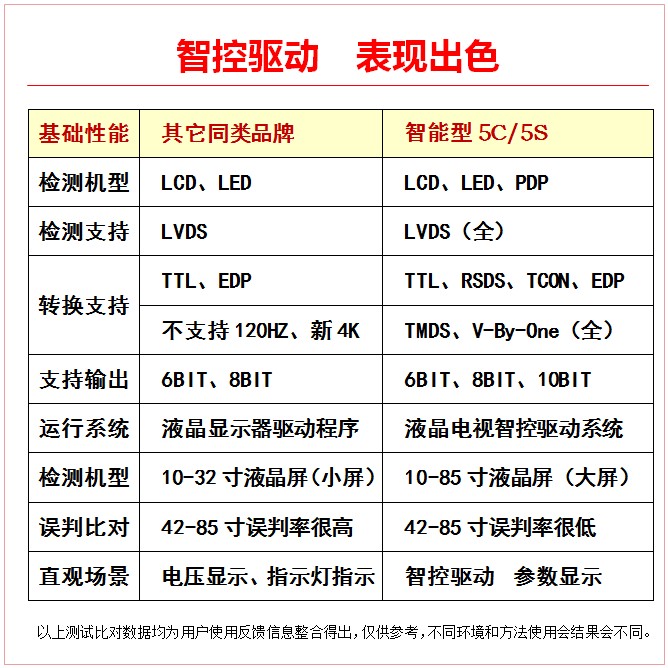 智控驱动　表现出色

| 基础性能 | 其它同类品牌 | 智能型 5C/5S |
|---|---|---|
| 检测机型 | LCD、LED | LCD、LED、PDP |
| 检测支持 | LVDS | LVDS（全） |
| 转换支持 | TTL、EDP | TTL、RSDS、TCON、EDP |
| 转换支持 | 不支持 120HZ、新 4K | TMDS、V-By-One（全） |
| 支持输出 | 6BIT、8BIT | 6BIT、8BIT、10BIT |
| 运行系统 | 液晶显示器驱动程序 | 液晶电视智控驱动系统 |
| 检测机型 | 10-32 寸液晶屏（小屏） | 10-85 寸液晶屏（大屏） |
| 误判比对 | 42-85 寸误判率很高 | 42-85 寸误判率很低 |
| 直观场景 | 电压显示、指示灯指示 | 智控驱动　参数显示 |

以上测试比对数据均为用户使用反馈信息整合得出，仅供参考，不同环境和方法使用会结果会不同。